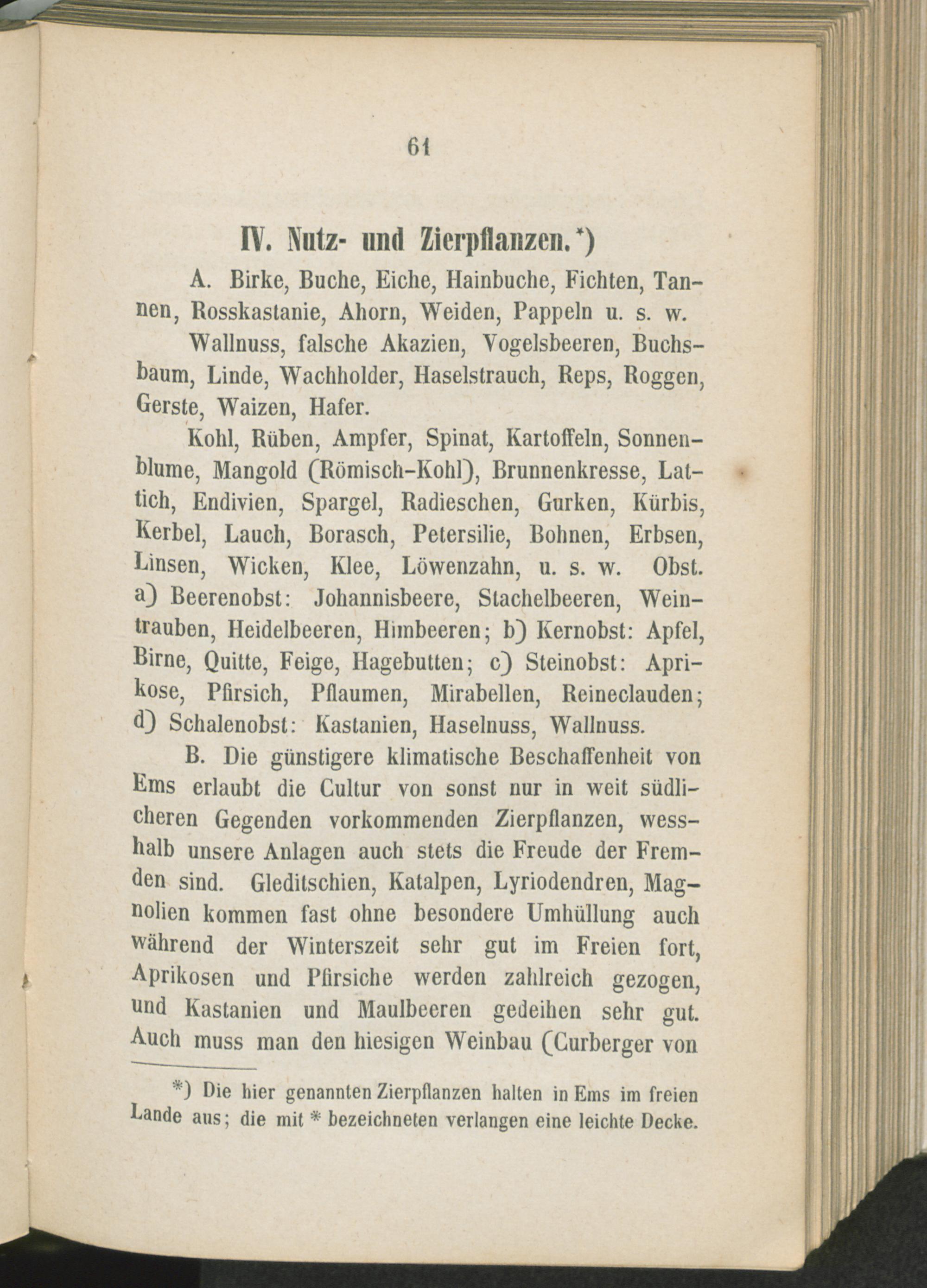 61

IV. Nutz- und Zierpflanzen.*)

A. Birke, Buche, Eiche, Hainbuche, Fichten, Tannen, Rosskastanie, Ahorn, Weiden, Pappeln u. s. w.

Wallnuss, falsche Akazien, Vogelsbeeren, Buchsbaum, Linde, Wachholder, Haselstrauch, Reps, Roggen, Gerste, Waizen, Hafer.

Kohl, Rüben, Ampfer, Spinat, Kartoffeln, Sonnenblume, Mangold (Römisch-Kohl), Brunnenkresse, Lattich, Endivien, Spargel, Radieschen, Gurken, Kürbis, Kerbel, Lauch, Borasch, Petersilie, Bohnen, Erbsen, Linsen, Wicken, Klee, Löwenzahn, u. s. w. Obst. a) Beerenobst: Johannisbeere, Stachelbeeren, Weintrauben, Heidelbeeren, Himbeeren; b) Kernobst: Apfel, Birne, Quitte, Feige, Hagebutten; c) Steinobst: Aprikose, Pfirsich, Pflaumen, Mirabellen, Reineclauden; d) Schalenobst: Kastanien, Haselnuss, Wallnuss.

B. Die günstigere klimatische Beschaffenheit von Ems erlaubt die Cultur von sonst nur in weit südlicheren Gegenden vorkommenden Zierpflanzen, wesshalb unsere Anlagen auch stets die Freude der Fremden sind. Gleditschien, Katalpen, Lyriodendren, Magnolien kommen fast ohne besondere Umhüllung auch während der Winterszeit sehr gut im Freien fort, Aprikosen und Pfirsiche werden zahlreich gezogen, und Kastanien und Maulbeeren gedeihen sehr gut. Auch muss man den hiesigen Weinbau (Curberger von

*) Die hier genannten Zierpflanzen halten in Ems im freien Lande aus; die mit * bezeichneten verlangen eine leichte Decke.